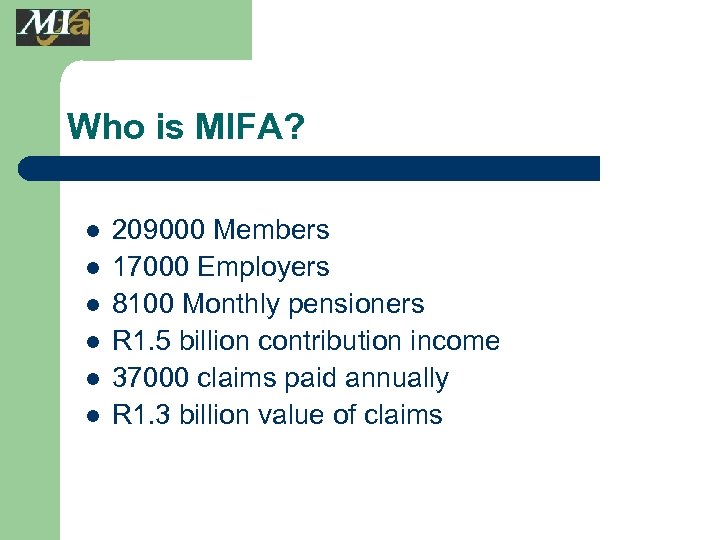 MIfa

Who is MIFA?

- 209000 Members
- 17000 Employers
- 8100 Monthly pensioners
- R1.5 billion contribution income
- 37000 claims paid annually
- R1.3 billion value of claims